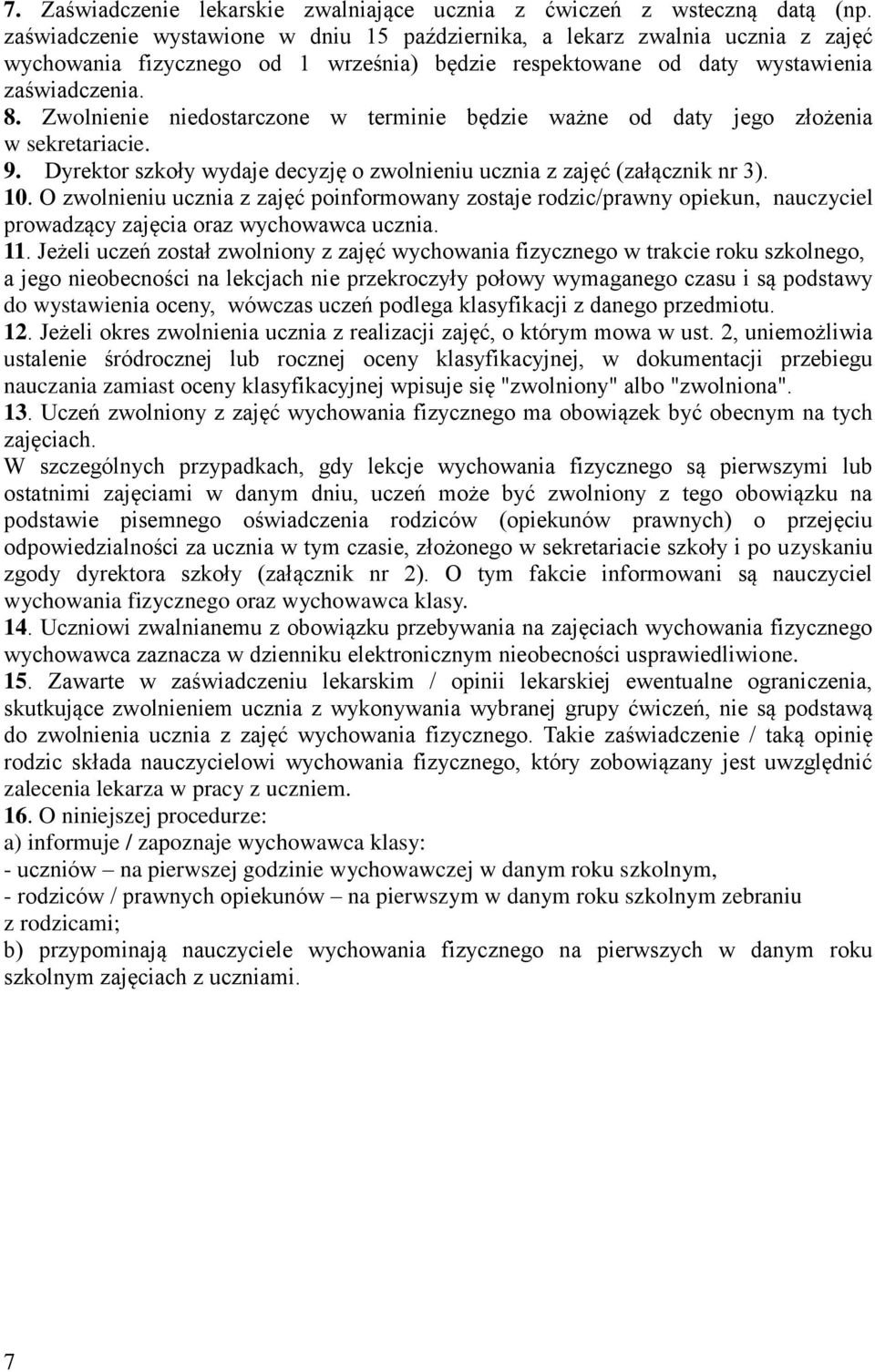 7. Zaświadczenie lekarskie zwalniające ucznia z ćwiczeń z wsteczną datą (np. zaświadczenie wystawione w dniu 15 października, a lekarz zwalnia ucznia z zajęć wychowania fizycznego od 1 września) będzie respektowane od daty wystawienia zaświadczenia.
8. Zwolnienie niedostarczone w terminie będzie ważne od daty jego złożenia w sekretariacie.
9. Dyrektor szkoły wydaje decyzję o zwolnieniu ucznia z zajęć (załącznik nr 3).
10. O zwolnieniu ucznia z zajęć poinformowany zostaje rodzic/prawny opiekun, nauczyciel prowadzący zajęcia oraz wychowawca ucznia.
11. Jeżeli uczeń został zwolniony z zajęć wychowania fizycznego w trakcie roku szkolnego, a jego nieobecności na lekcjach nie przekroczyły połowy wymaganego czasu i są podstawy do wystawienia oceny, wówczas uczeń podlega klasyfikacji z danego przedmiotu.
12. Jeżeli okres zwolnienia ucznia z realizacji zajęć, o którym mowa w ust. 2, uniemożliwia ustalenie śródrocznej lub rocznej oceny klasyfikacyjnej, w dokumentacji przebiegu nauczania zamiast oceny klasyfikacyjnej wpisuje się "zwolniony" albo "zwolniona".
13. Uczeń zwolniony z zajęć wychowania fizycznego ma obowiązek być obecnym na tych zajęciach.
W szczególnych przypadkach, gdy lekcje wychowania fizycznego są pierwszymi lub ostatnimi zajęciami w danym dniu, uczeń może być zwolniony z tego obowiązku na podstawie pisemnego oświadczenia rodziców (opiekunów prawnych) o przejęciu odpowiedzialności za ucznia w tym czasie, złożonego w sekretariacie szkoły i po uzyskaniu zgody dyrektora szkoły (załącznik nr 2). O tym fakcie informowani są nauczyciel wychowania fizycznego oraz wychowawca klasy.
14. Uczniowi zwalnianemu z obowiązku przebywania na zajęciach wychowania fizycznego wychowawca zaznacza w dzienniku elektronicznym nieobecności usprawiedliwione.
15. Zawarte w zaświadczeniu lekarskim / opinii lekarskiej ewentualne ograniczenia, skutkujące zwolnieniem ucznia z wykonywania wybranej grupy ćwiczeń, nie są podstawą do zwolnienia ucznia z zajęć wychowania fizycznego. Takie zaświadczenie / taką opinię rodzic składa nauczycielowi wychowania fizycznego, który zobowiązany jest uwzględnić zalecenia lekarza w pracy z uczniem.
16. O niniejszej procedurze:
a) informuje / zapoznaje wychowawca klasy:
- uczniów – na pierwszej godzinie wychowawczej w danym roku szkolnym,
- rodziców / prawnych opiekunów – na pierwszym w danym roku szkolnym zebraniu z rodzicami;
b) przypominają nauczyciele wychowania fizycznego na pierwszych w danym roku szkolnym zajęciach z uczniami.

7